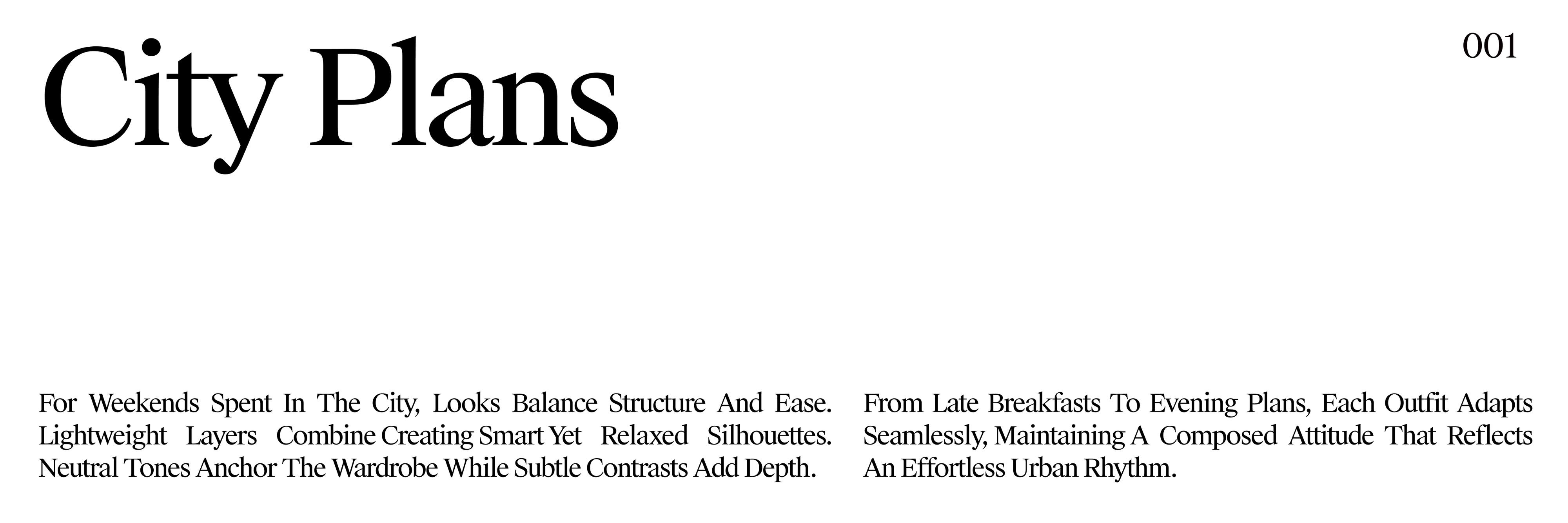 City Plans

001

For Weekends Spent In The City, Looks Balance Structure And Ease. Lightweight Layers Combine Creating Smart Yet Relaxed Silhouettes. Neutral Tones Anchor The Wardrobe While Subtle Contrasts Add Depth.

From Late Breakfasts To Evening Plans, Each Outfit Adapts Seamlessly, Maintaining A Composed Attitude That Reflects An Effortless Urban Rhythm.